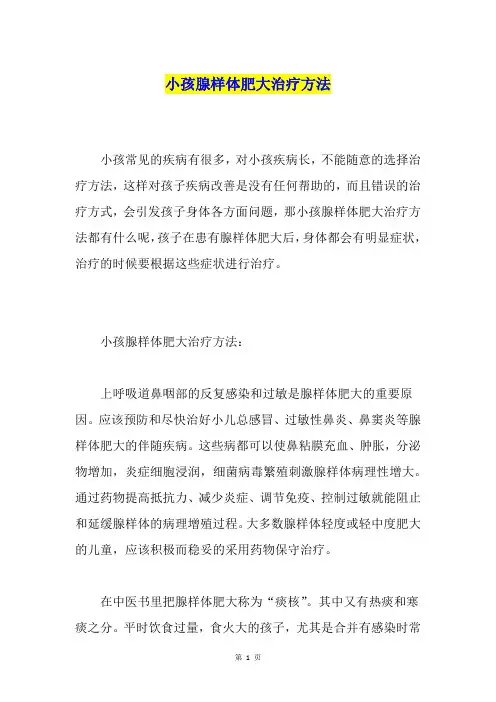 小孩腺样体肥大治疗方法

小孩常见的疾病有很多，对小孩疾病长，不能随意的选择治疗方法，这样对孩子疾病改善是没有任何帮助的，而且错误的治疗方式，会引发孩子身体各方面问题，那小孩腺样体肥大治疗方法都有什么呢，孩子在患有腺样体肥大后，身体都会有明显症状，治疗的时候要根据这些症状进行治疗。

小孩腺样体肥大治疗方法：

上呼吸道鼻咽部的反复感染和过敏是腺样体肥大的重要原因。应该预防和尽快治好小儿总感冒、过敏性鼻炎、鼻窦炎等腺样体肥大的伴随疾病。这些病都可以使鼻粘膜充血、肿胀，分泌物增加，炎症细胞浸润，细菌病毒繁殖刺激腺样体病理性增大。通过药物提高抵抗力、减少炎症、调节免疫、控制过敏就能阻止和延缓腺样体的病理增殖过程。大多数腺样体轻度或轻中度肥大的儿童，应该积极而稳妥的采用药物保守治疗。

在中医书里把腺样体肥大称为“痰核”。其中又有热痰和寒痰之分。平时饮食过量，食火大的孩子，尤其是合并有感染时常

第 1 页